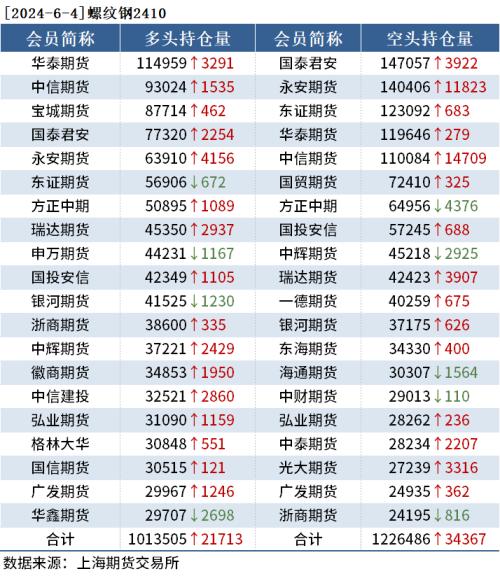 [2024-6-4]螺纹钢2410

| 会员简称 | 多头持仓量 | 会员简称 | 空头持仓量 |
|---|---|---|---|
| 华泰期货 | 114959↑3291 | 国泰君安 | 147057↑3922 |
| 中信期货 | 93024↑1535 | 永安期货 | 140406↑11823 |
| 宝城期货 | 87714↑462 | 东证期货 | 123092↑683 |
| 国泰君安 | 77320↑2254 | 华泰期货 | 119646↑279 |
| 永安期货 | 63910↑4156 | 中信期货 | 110084↑14709 |
| 东证期货 | 56906↓672 | 国贸期货 | 72410↑325 |
| 方正中期 | 50895↑1089 | 方正中期 | 64956↓4376 |
| 瑞达期货 | 45350↑2937 | 国投安信 | 57245↑688 |
| 申万期货 | 44231↓1167 | 中辉期货 | 45218↓2925 |
| 国投安信 | 42349↑1105 | 瑞达期货 | 42423↑3907 |
| 银河期货 | 41525↓1230 | 一德期货 | 40259↑675 |
| 浙商期货 | 38600↑335 | 银河期货 | 37175↑626 |
| 中辉期货 | 37221↑2429 | 东海期货 | 34330↑400 |
| 徽商期货 | 34853↑1950 | 海通期货 | 30307↓1564 |
| 中信建投 | 32521↑2860 | 中财期货 | 29013↓110 |
| 弘业期货 | 31090↑1159 | 弘业期货 | 28262↑236 |
| 格林大华 | 30848↑551 | 中泰期货 | 28234↑2207 |
| 国信期货 | 30515↑121 | 光大期货 | 27239↑3316 |
| 广发期货 | 29967↑1246 | 广发期货 | 24935↑362 |
| 华鑫期货 | 29707↓2698 | 浙商期货 | 24195↓816 |
| 合计 | 1013505↑21713 | 合计 | 1226486↑34367 |

数据来源：上海期货交易所